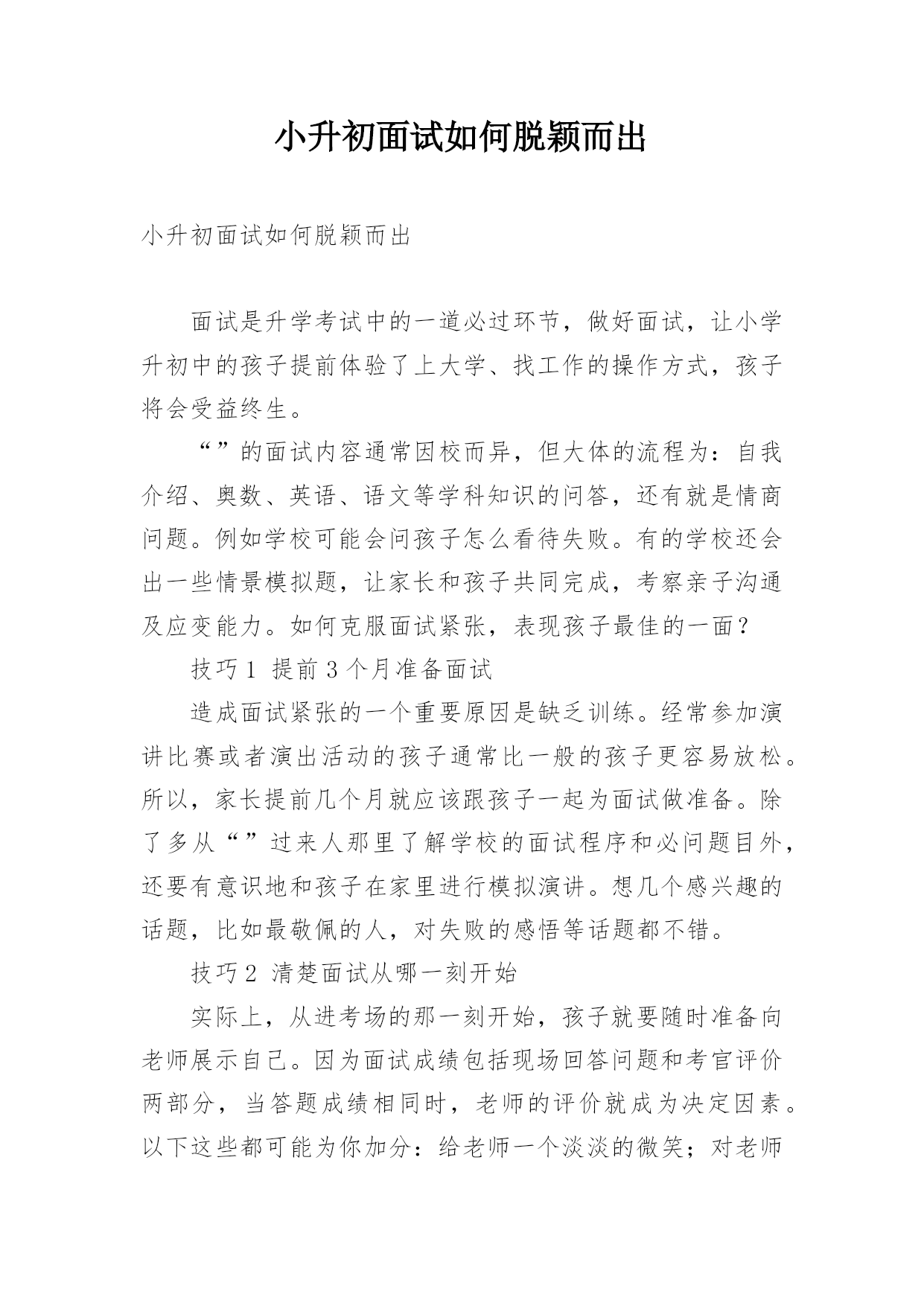 小升初面试如何脱颖而出

小升初面试如何脱颖而出

面试是升学考试中的一道必过环节，做好面试，让小学升初中的孩子提前体验了上大学、找工作的操作方式，孩子将会受益终生。

“”的面试内容通常因校而异，但大体的流程为：自我介绍、奥数、英语、语文等学科知识的问答，还有就是情商问题。例如学校可能会问孩子怎么看待失败。有的学校还会出一些情景模拟题，让家长和孩子共同完成，考察亲子沟通及应变能力。如何克服面试紧张，表现孩子最佳的一面？

技巧1 提前3个月准备面试

造成面试紧张的一个重要原因是缺乏训练。经常参加演讲比赛或者演出活动的孩子通常比一般的孩子更容易放松。所以，家长提前几个月就应该跟孩子一起为面试做准备。除了多从“”过来人那里了解学校的面试程序和必问题目外，还要有意识地和孩子在家里进行模拟演讲。想几个感兴趣的话题，比如最敬佩的人，对失败的感悟等话题都不错。

技巧2 清楚面试从哪一刻开始

实际上，从进考场的那一刻开始，孩子就要随时准备向老师展示自己。因为面试成绩包括现场回答问题和考官评价两部分，当答题成绩相同时，老师的评价就成为决定因素。以下这些都可能为你加分：给老师一个淡淡的微笑；对老师